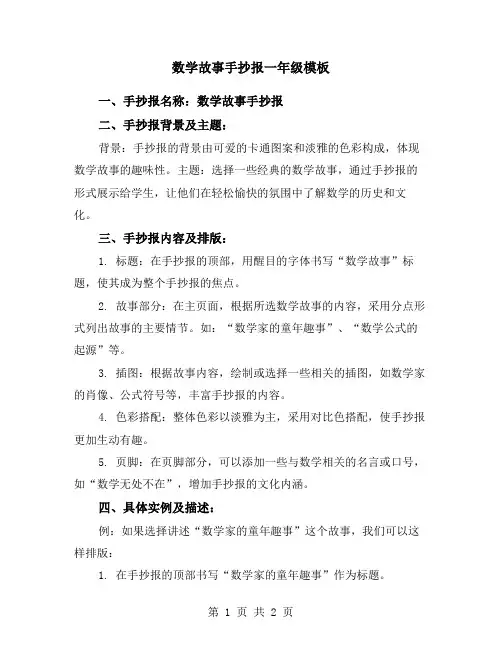 数学故事手抄报一年级模板

一、手抄报名称：数学故事手抄报

二、手抄报背景及主题：

背景：手抄报的背景由可爱的卡通图案和淡雅的色彩构成，体现数学故事的趣味性。主题：选择一些经典的数学故事，通过手抄报的形式展示给学生，让他们在轻松愉快的氛围中了解数学的历史和文化。

三、手抄报内容及排版：

1. 标题：在手抄报的顶部，用醒目的字体书写“数学故事”标题，使其成为整个手抄报的焦点。

2. 故事部分：在主页面，根据所选数学故事的内容，采用分点形式列出故事的主要情节。如：“数学家的童年趣事”、“数学公式的起源”等。

3. 插图：根据故事内容，绘制或选择一些相关的插图，如数学家的肖像、公式符号等，丰富手抄报的内容。

4. 色彩搭配：整体色彩以淡雅为主，采用对比色搭配，使手抄报更加生动有趣。

5. 页脚：在页脚部分，可以添加一些与数学相关的名言或口号，如“数学无处不在”，增加手抄报的文化内涵。

四、具体实例及描述：

例：如果选择讲述“数学家的童年趣事”这个故事，我们可以这样排版：

1. 在手抄报的顶部书写“数学家的童年趣事”作为标题。

第 1 页 共 2 页